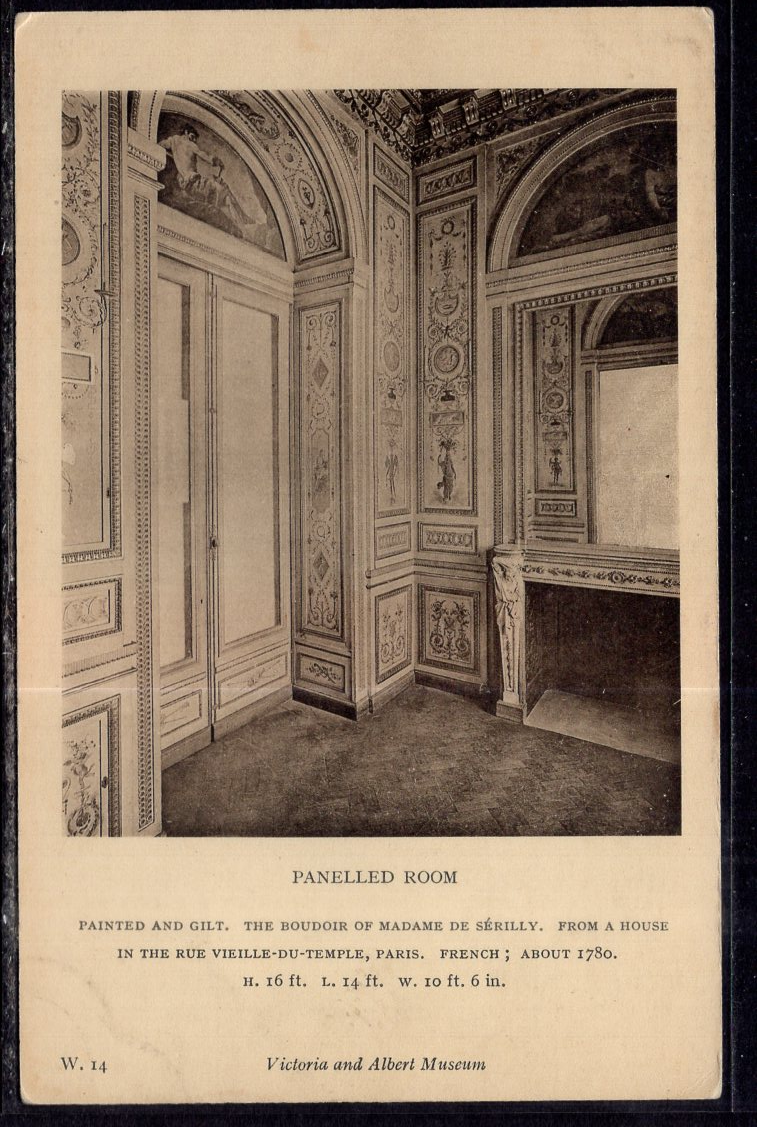 PANELLED ROOM

PAINTED AND GILT. THE BOUDOIR OF MADAME DE SÉRILLY. FROM A HOUSE IN THE RUE VIEILLE-DU-TEMPLE, PARIS. FRENCH ; ABOUT 1780.
H. 16 ft. L. 14 ft. W. 10 ft. 6 in.

W. 14

Victoria and Albert Museum